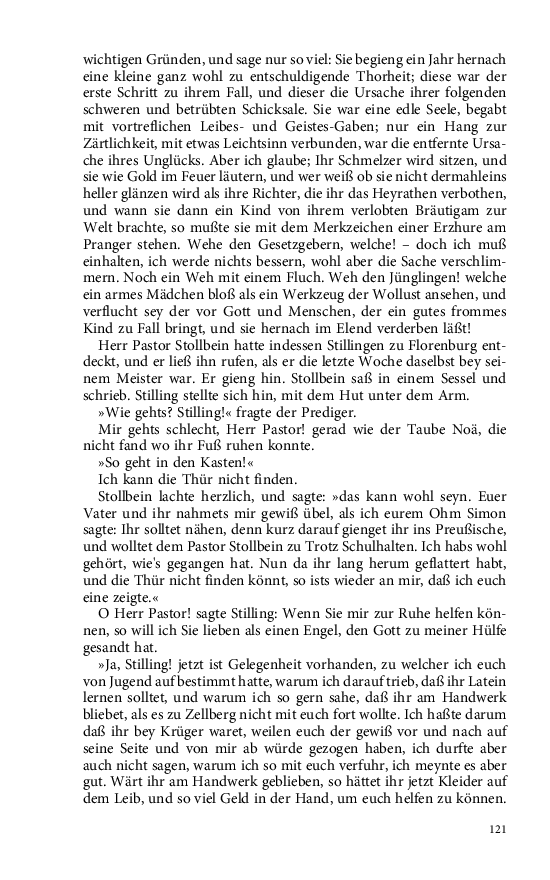 wichtigen Gründen, und sage nur so viel: Sie begieng ein Jahr hernach eine kleine ganz wohl zu entschuldigende Thorheit; diese war der erste Schritt zu ihrem Fall, und dieser die Ursache ihrer folgenden schweren und betrübten Schicksale. Sie war eine edle Seele, begabt mit vortreflichen Leibes- und Geistes-Gaben; nur ein Hang zur Zärtlichkeit, mit etwas Leichtsinn verbunden, war die entfernte Ursache ihres Unglücks. Aber ich glaube; Ihr Schmelzer wird sitzen, und sie wie Gold im Feuer läutern, und wer weiß ob sie nicht dermahleins heller glänzen wird als ihre Richter, die ihr das Heyrathen verbothen, und wann sie dann ein Kind von ihrem verlobten Bräutigam zur Welt brachte, so mußte sie mit dem Merkzeichen einer Erzhure am Pranger stehen. Wehe den Gesetzgebern, welche! – doch ich muß einhalten, ich werde nichts bessern, wohl aber die Sache verschlimmern. Noch ein Weh mit einem Fluch. Weh den Jünglingen! welche ein armes Mädchen bloß als ein Werkzeug der Wollust ansehen, und verflucht sey der vor Gott und Menschen, der ein gutes frommes Kind zu Fall bringt, und sie hernach im Elend verderben läßt!

Herr Pastor Stollbein hatte indessen Stillingen zu Florenburg entdeckt, und er ließ ihn rufen, als er die letzte Woche daselbst bey seinem Meister war. Er gieng hin. Stollbein saß in einem Sessel und schrieb. Stilling stellte sich hin, mit dem Hut unter dem Arm.

»Wie gehts? Stilling!« fragte der Prediger.

Mir gehts schlecht, Herr Pastor! gerad wie der Taube Noä, die nicht fand wo ihr Fuß ruhen konnte.

»So geht in den Kasten!«

Ich kann die Thür nicht finden.

Stollbein lachte herzlich, und sagte: »das kann wohl seyn. Euer Vater und ihr nahmets mir gewiß übel, als ich eurem Ohm Simon sagte: Ihr solltet nähen, denn kurz darauf gienget ihr ins Preußische, und wolltet dem Pastor Stollbein zu Trotz Schulhalten. Ich habs wohl gehört, wie's gegangen hat. Nun da ihr lang herum geflattert habt, und die Thür nicht finden könnt, so ists wieder an mir, daß ich euch eine zeigte.«

O Herr Pastor! sagte Stilling: Wenn Sie mir zur Ruhe helfen können, so will ich Sie lieben als einen Engel, den Gott zu meiner Hülfe gesandt hat.

»Ja, Stilling! jetzt ist Gelegenheit vorhanden, zu welcher ich euch von Jugend auf bestimmt hatte, warum ich darauf trieb, daß ihr Latein lernen solltet, und warum ich so gern sahe, daß ihr am Handwerk bliebet, als es zu Zellberg nicht mit euch fort wollte. Ich haßte darum daß ihr bey Krüger waret, weilen euch der gewiß vor und nach auf seine Seite und von mir ab würde gezogen haben, ich durfte aber auch nicht sagen, warum ich so mit euch verfuhr, ich meynte es aber gut. Wärt ihr am Handwerk geblieben, so hättet ihr jetzt Kleider auf dem Leib, und so viel Geld in der Hand, um euch helfen zu können.

121